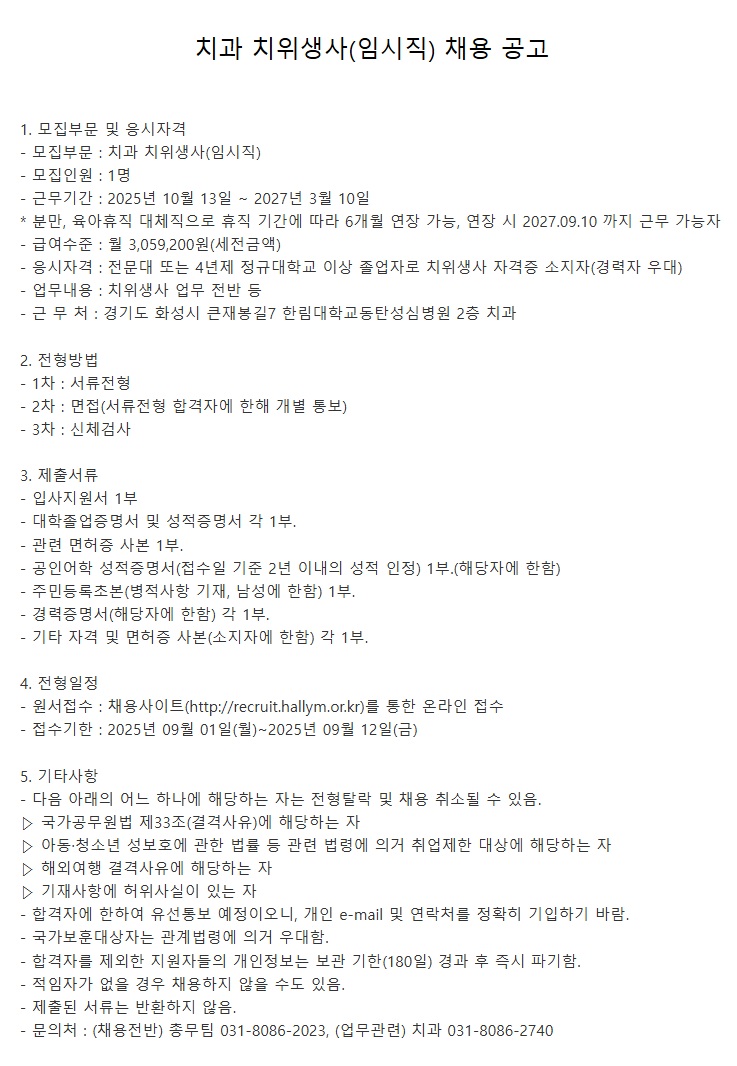 치과 치위생사(임시직) 채용 공고

1. 모집부문 및 응시자격
- 모집부문 : 치과 치위생사(임시직)
- 모집인원 : 1명
- 근무기간 : 2025년 10월 13일 ~ 2027년 3월 10일
* 분만, 육아휴직 대체직으로 휴직 기간에 따라 6개월 연장 가능, 연장 시 2027.09.10 까지 근무 가능자
- 급여수준 : 월 3,059,200원(세전금액)
- 응시자격 : 전문대 또는 4년제 정규대학교 이상 졸업자로 치위생사 자격증 소지자(경력자 우대)
- 업무내용 : 치위생사 업무 전반 등
- 근 무 처 : 경기도 화성시 큰재봉길7 한림대학교동탄성심병원 2층 치과

2. 전형방법
- 1차 : 서류전형
- 2차 : 면접(서류전형 합격자에 한해 개별 통보)
- 3차 : 신체검사

3. 제출서류
- 입사지원서 1부
- 대학졸업증명서 및 성적증명서 각 1부.
- 관련 면허증 사본 1부.
- 공인어학 성적증명서(접수일 기준 2년 이내의 성적 인정) 1부.(해당자에 한함)
- 주민등록초본(병적사항 기재, 남성에 한함) 1부.
- 경력증명서(해당자에 한함) 각 1부.
- 기타 자격 및 면허증 사본(소지자에 한함) 각 1부.

4. 전형일정
- 원서접수 : 채용사이트(http://recruit.hallym.or.kr)를 통한 온라인 접수
- 접수기한 : 2025년 09월 01일(월)~2025년 09월 12일(금)

5. 기타사항
- 다음 아래의 어느 하나에 해당하는 자는 전형탈락 및 채용 취소될 수 있음.
▷ 국가공무원법 제33조(결격사유)에 해당하는 자
▷ 아동·청소년 성보호에 관한 법률 등 관련 법령에 의거 취업제한 대상에 해당하는 자
▷ 해외여행 결격사유에 해당하는 자
▷ 기재사항에 허위사실이 있는 자
- 합격자에 한하여 유선통보 예정이오니, 개인 e-mail 및 연락처를 정확히 기입하기 바람.
- 국가보훈대상자는 관계법령에 의거 우대함.
- 합격자를 제외한 지원자들의 개인정보는 보관 기한(180일) 경과 후 즉시 파기함.
- 적임자가 없을 경우 채용하지 않을 수도 있음.
- 제출된 서류는 반환하지 않음.
- 문의처 : (채용전반) 총무팀 031-8086-2023, (업무관련) 치과 031-8086-2740